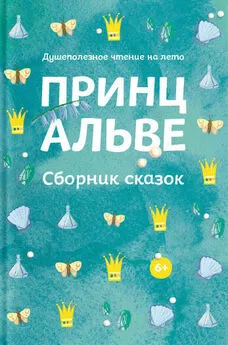 Душеполезное чтение на лето

ПРИНЦ АЛЬВЕ

Сборник сказок

6+